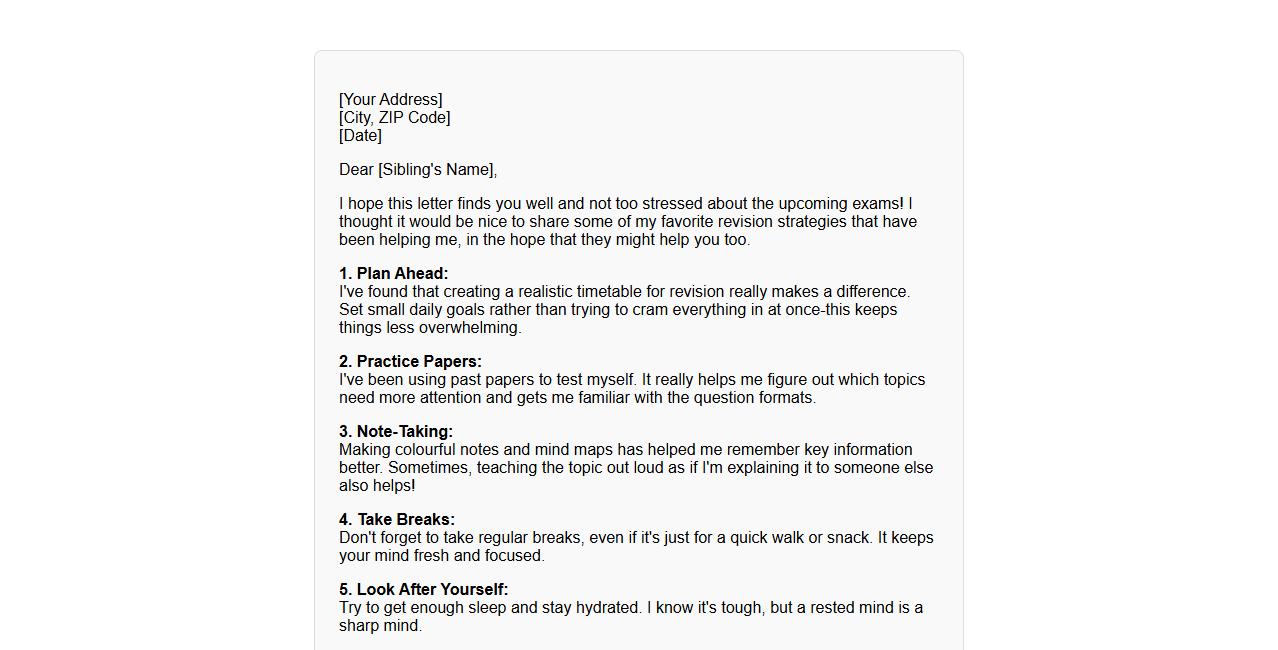 [Your Address]
[City, ZIP Code]
[Date]

Dear [Sibling's Name],

I hope this letter finds you well and not too stressed about the upcoming exams! I thought it would be nice to share some of my favorite revision strategies that have been helping me, in the hope that they might help you too.

**1. Plan Ahead:**
I've found that creating a realistic timetable for revision really makes a difference. Set small daily goals rather than trying to cram everything in at once-this keeps things less overwhelming.

**2. Practice Papers:**
I've been using past papers to test myself. It really helps me figure out which topics need more attention and gets me familiar with the question formats.

**3. Note-Taking:**
Making colourful notes and mind maps has helped me remember key information better. Sometimes, teaching the topic out loud as if I'm explaining it to someone else also helps!

**4. Take Breaks:**
Don't forget to take regular breaks, even if it's just for a quick walk or snack. It keeps your mind fresh and focused.

**5. Look After Yourself:**
Try to get enough sleep and stay hydrated. I know it's tough, but a rested mind is a sharp mind.